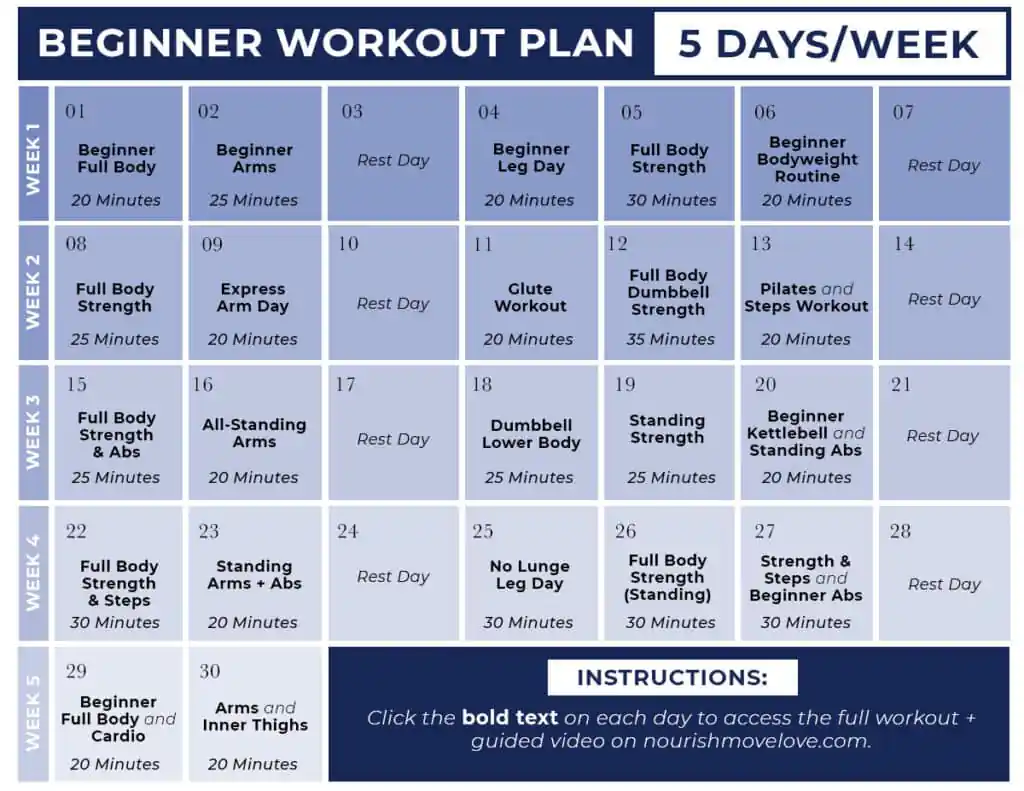 BEGINNER WORKOUT PLAN 5 DAYS/WEEK

WEEK 1

01
Beginner Full Body
20 Minutes

02
Beginner Arms
25 Minutes

03
Rest Day

04
Beginner Leg Day
20 Minutes

05
Full Body Strength
30 Minutes

06
Beginner Bodyweight Routine
20 Minutes

07
Rest Day

WEEK 2

08
Full Body Strength
25 Minutes

09
Express Arm Day
20 Minutes

10
Rest Day

11
Glute Workout
20 Minutes

12
Full Body Dumbbell Strength
35 Minutes

13
Pilates and Steps Workout
20 Minutes

14
Rest Day

WEEK 3

15
Full Body Strength & Abs
25 Minutes

16
All-Standing Arms
20 Minutes

17
Rest Day

18
Dumbbell Lower Body
25 Minutes

19
Standing Strength
25 Minutes

20
Beginner Kettlebell and Standing Abs
20 Minutes

21
Rest Day

WEEK 4

22
Full Body Strength & Steps
30 Minutes

23
Standing Arms + Abs
20 Minutes

24
Rest Day

25
No Lunge Leg Day
30 Minutes

26
Full Body Strength (Standing)
30 Minutes

27
Strength & Steps and Beginner Abs
30 Minutes

28
Rest Day

WEEK 5

29
Beginner Full Body and Cardio
20 Minutes

30
Arms and Inner Thighs
20 Minutes

INSTRUCTIONS:

Click the bold text on each day to access the full workout + guided video on nourishmovelove.com.